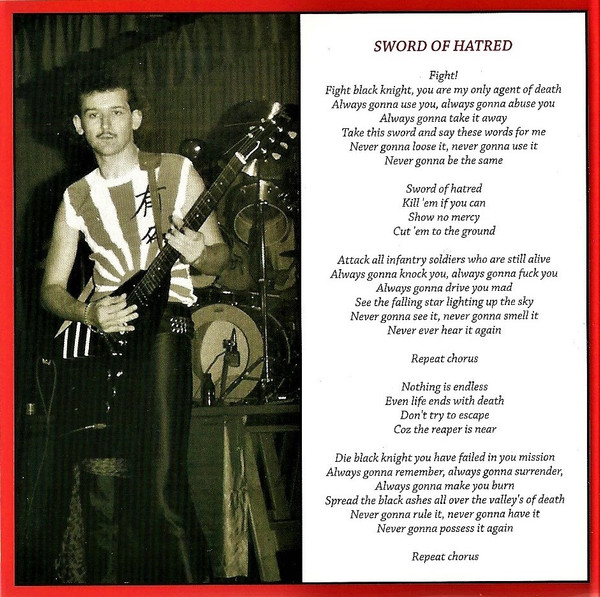 SWORD OF HATRED

Fight!
Fight black knight, you are my only agent of death
Always gonna use you, always gonna abuse you
Always gonna take it away
Take this sword and say these words for me
Never gonna loose it, never gonna use it
Never gonna be the same

Sword of hatred
Kill 'em if you can
Show no mercy
Cut 'em to the ground

Attack all infantry soldiers who are still alive
Always gonna knock you, always gonna fuck you
Always gonna drive you mad
See the falling star lighting up the sky
Never gonna see it, never gonna smell it
Never ever hear it again

Repeat chorus

Nothing is endless
Even life ends with death
Don't try to escape
Coz the reaper is near

Die black knight you have failed in you mission
Always gonna remember, always gonna surrender,
Always gonna make you burn
Spread the black ashes all over the valley's of death
Never gonna rule it, never gonna have it
Never gonna possess it again

Repeat chorus